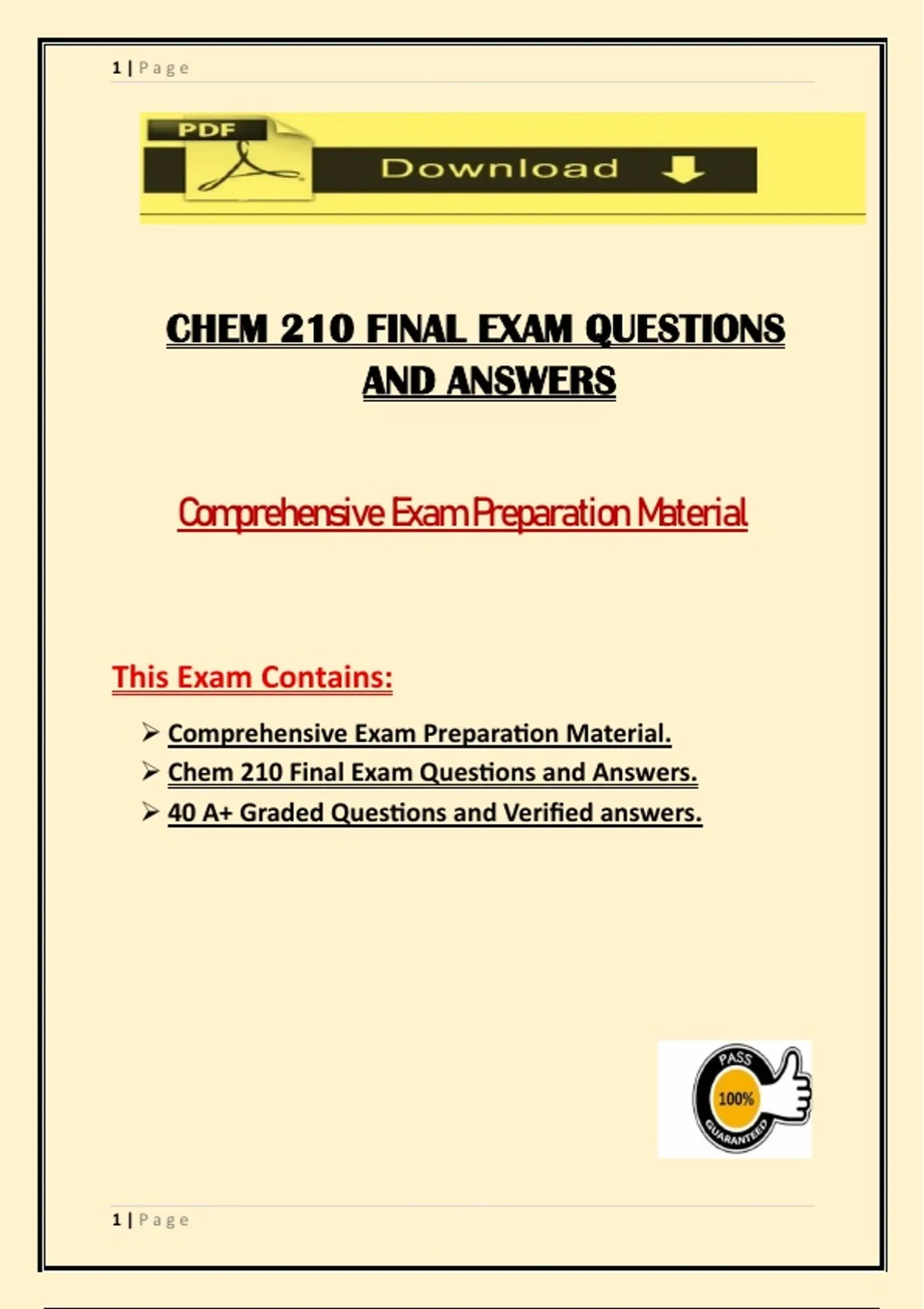 1 | Page

PDF

Download

CHEM 210 FINAL EXAM QUESTIONS AND ANSWERS

Comprehensive Exam Preparation Material

This Exam Contains:

➢ Comprehensive Exam Preparation Material.
➢ Chem 210 Final Exam Questions and Answers.
➢ 40 A+ Graded Questions and Verified answers.

PASS 100% GUARANTEED

1 | Page